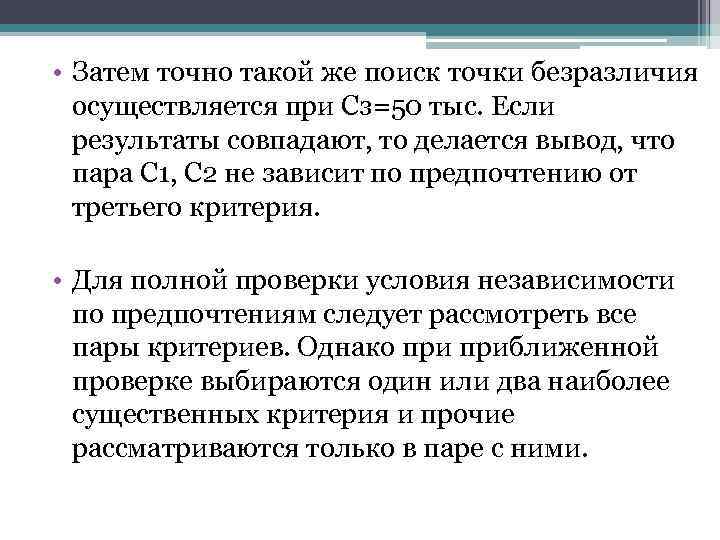 • Затем точно такой же поиск точки безразличия осуществляется при С3=50 тыс. Если результаты совпадают, то делается вывод, что пара С1, С2 не зависит по предпочтению от третьего критерия.

• Для полной проверки условия независимости по предпочтениям следует рассмотреть все пары критериев. Однако при приближенной проверке выбираются один или два наиболее существенных критерия и прочие рассматриваются только в паре с ними.